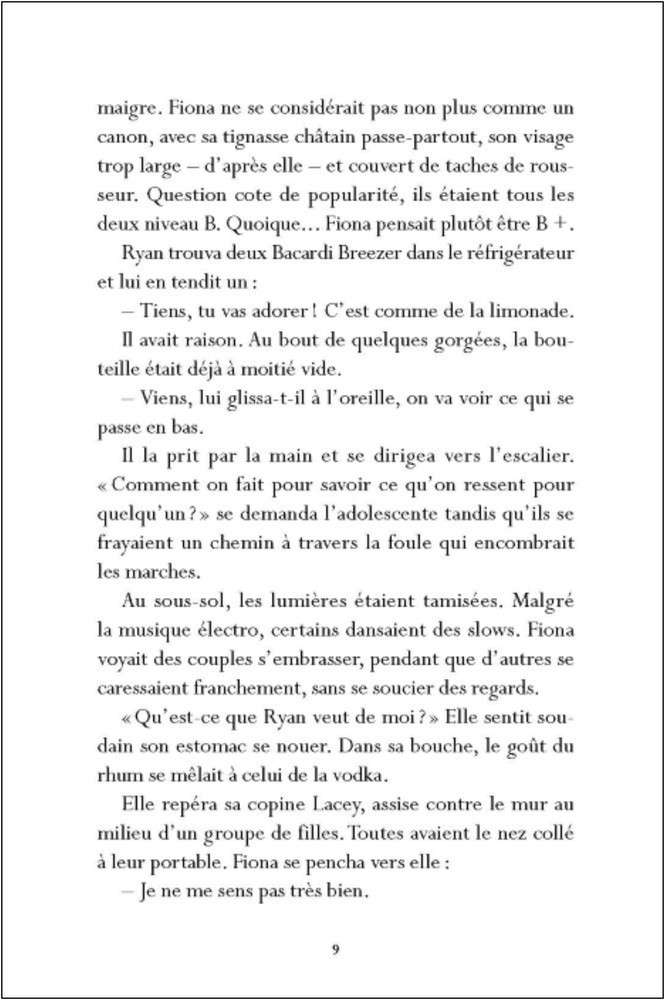 maigre. Fiona ne se considérait pas non plus comme un canon, avec sa tignasse châtain passe-partout, son visage trop large – d'après elle – et couvert de taches de rousseur. Question cote de popularité, ils étaient tous les deux niveau B. Quoique… Fiona pensait plutôt être B +.

Ryan trouva deux Bacardi Breezer dans le réfrigérateur et lui en tendit un :

– Tiens, tu vas adorer ! C'est comme de la limonade.

Il avait raison. Au bout de quelques gorgées, la bouteille était déjà à moitié vide.

– Viens, lui glissa-t-il à l'oreille, on va voir ce qui se passe en bas.

Il la prit par la main et se dirigea vers l'escalier. « Comment on fait pour savoir ce qu'on ressent pour quelqu'un ? » se demanda l'adolescente tandis qu'ils se frayaient un chemin à travers la foule qui encombrait les marches.

Au sous-sol, les lumières étaient tamisées. Malgré la musique électro, certains dansaient des slows. Fiona voyait des couples s'embrasser, pendant que d'autres se caressaient franchement, sans se soucier des regards.

« Qu'est-ce que Ryan veut de moi ? » Elle sentit soudain son estomac se nouer. Dans sa bouche, le goût du rhum se mêlait à celui de la vodka.

Elle repéra sa copine Lacey, assise contre le mur au milieu d'un groupe de filles. Toutes avaient le nez collé à leur portable. Fiona se pencha vers elle :

– Je ne me sens pas très bien.

9